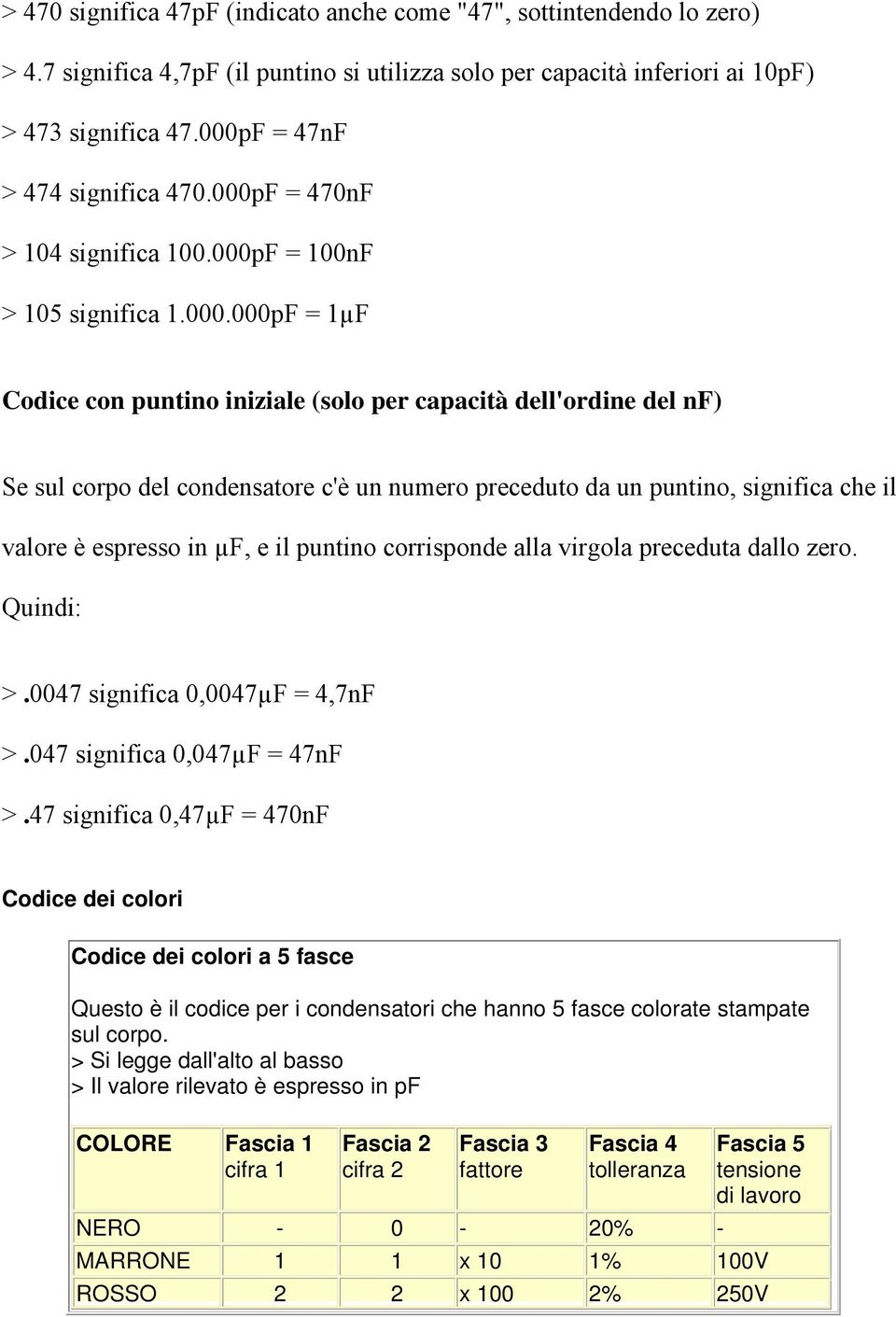 > 470 significa 47pF (indicato anche come "47", sottintendendo lo zero)

> 4.7 significa 4,7pF (il puntino si utilizza solo per capacità inferiori ai 10pF)

> 473 significa 47.000pF = 47nF

> 474 significa 470.000pF = 470nF

> 104 significa 100.000pF = 100nF

> 105 significa 1.000.000pF = 1μF

Codice con puntino iniziale (solo per capacità dell'ordine del nF)

Se sul corpo del condensatore c'è un numero preceduto da un puntino, significa che il valore è espresso in μF, e il puntino corrisponde alla virgola preceduta dallo zero. Quindi:

>.0047 significa 0,0047μF = 4,7nF

>.047 significa 0,047μF = 47nF

>.47 significa 0,47μF = 470nF

Codice dei colori

Codice dei colori a 5 fasce

Questo è il codice per i condensatori che hanno 5 fasce colorate stampate sul corpo.
> Si legge dall'alto al basso
> Il valore rilevato è espresso in pF

| COLORE | Fascia 1 cifra 1 | Fascia 2 cifra 2 | Fascia 3 fattore | Fascia 4 tolleranza | Fascia 5 tensione di lavoro |
|---|---|---|---|---|---|
| NERO | - | 0 | - | 20% | - |
| MARRONE | 1 | 1 | x 10 | 1% | 100V |
| ROSSO | 2 | 2 | x 100 | 2% | 250V |